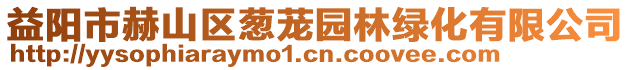 益阳市赫山区葱茏园林绿化有限公司
http://yysophiaraymo1.cn.coovee.com